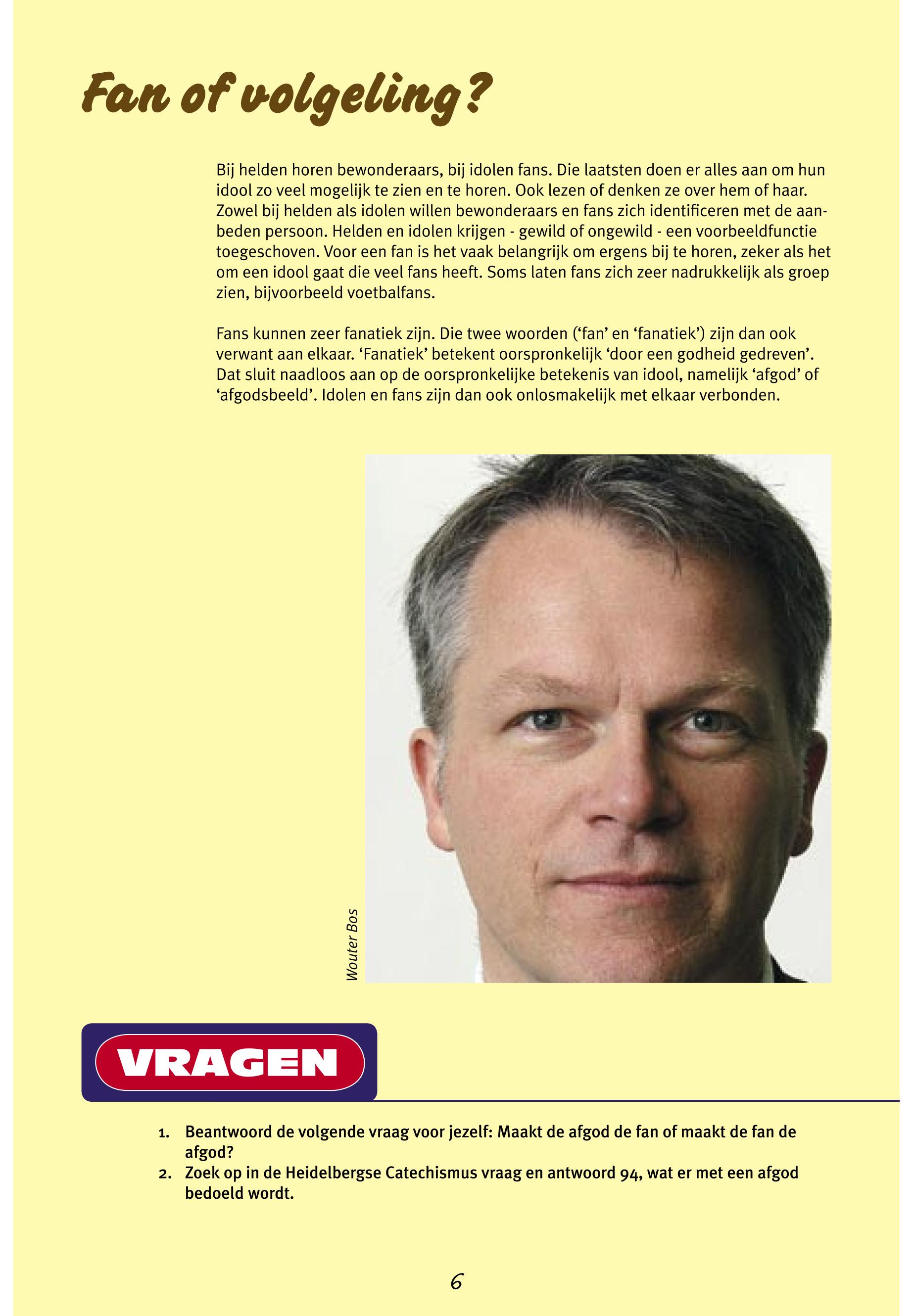 Fan of volgeling?

Bij helden horen bewonderaars, bij idolen fans. Die laatsten doen er alles aan om hun idool zo veel mogelijk te zien en te horen. Ook lezen of denken ze over hem of haar. Zowel bij helden als idolen willen bewonderaars en fans zich identificeren met de aanbeden persoon. Helden en idolen krijgen - gewild of ongewild - een voorbeeldfunctie toegeschoven. Voor een fan is het vaak belangrijk om ergens bij te horen, zeker als het om een idool gaat die veel fans heeft. Soms laten fans zich zeer nadrukkelijk als groep zien, bijvoorbeeld voetbalfans.

Fans kunnen zeer fanatiek zijn. Die twee woorden ('fan' en 'fanatiek') zijn dan ook verwant aan elkaar. 'Fanatiek' betekent oorspronkelijk 'door een godheid gedreven'. Dat sluit naadloos aan op de oorspronkelijke betekenis van idool, namelijk 'afgod' of 'afgodsbeeld'. Idolen en fans zijn dan ook onlosmakelijk met elkaar verbonden.

Wouter Bos

VRAGEN

1. Beantwoord de volgende vraag voor jezelf: Maakt de afgod de fan of maakt de fan de afgod?
2. Zoek op in de Heidelbergse Catechismus vraag en antwoord 94, wat er met een afgod bedoeld wordt.

6